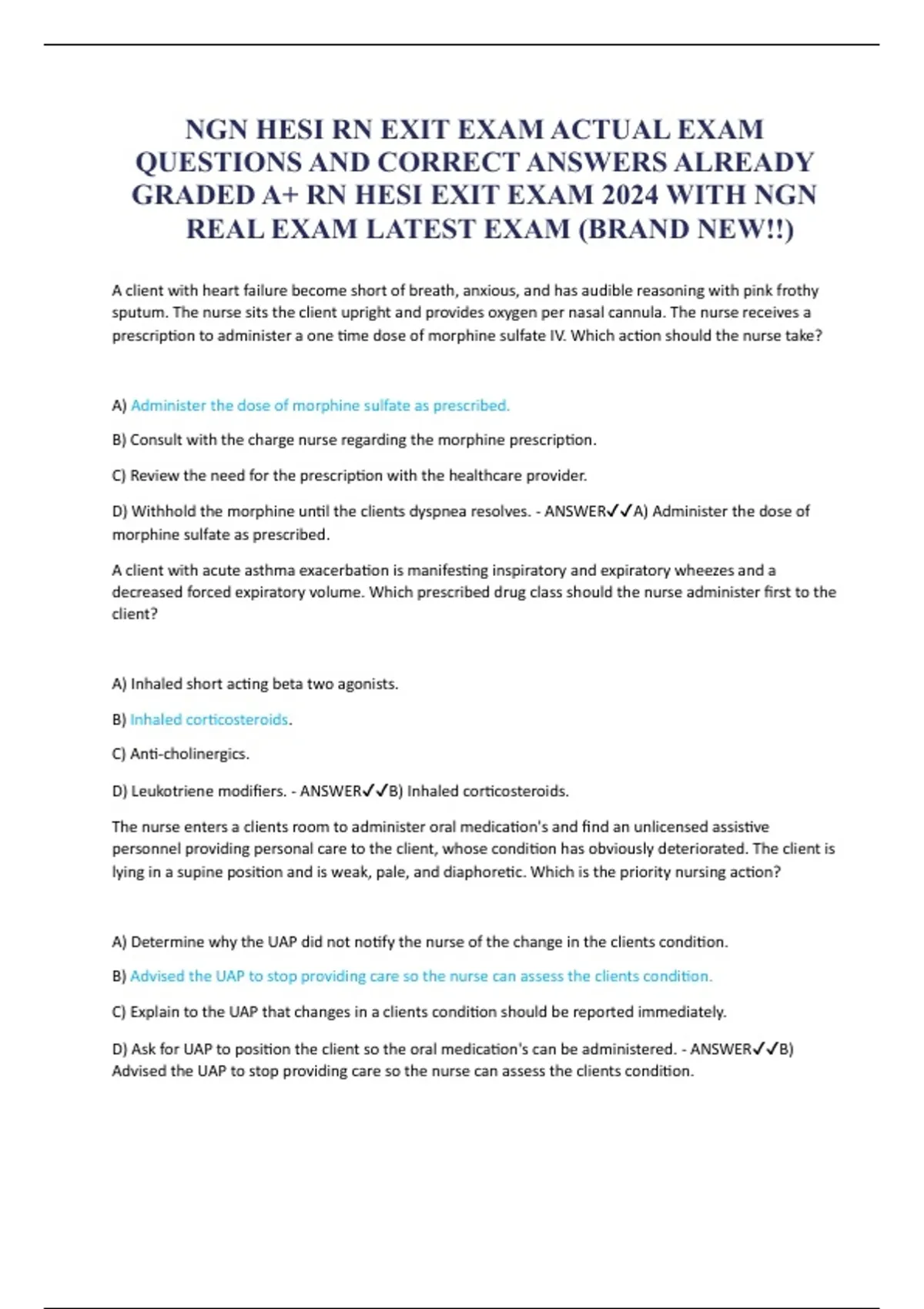 NGN HESI RN EXIT EXAM ACTUAL EXAM QUESTIONS AND CORRECT ANSWERS ALREADY GRADED A+ RN HESI EXIT EXAM 2024 WITH NGN REAL EXAM LATEST EXAM (BRAND NEW!!)

A client with heart failure become short of breath, anxious, and has audible reasoning with pink frothy sputum. The nurse sits the client upright and provides oxygen per nasal cannula. The nurse receives a prescription to administer a one time dose of morphine sulfate IV. Which action should the nurse take?

A) Administer the dose of morphine sulfate as prescribed.

B) Consult with the charge nurse regarding the morphine prescription.

C) Review the need for the prescription with the healthcare provider.

D) Withhold the morphine until the clients dyspnea resolves. - ANSWER✓✓A) Administer the dose of morphine sulfate as prescribed.

A client with acute asthma exacerbation is manifesting inspiratory and expiratory wheezes and a decreased forced expiratory volume. Which prescribed drug class should the nurse administer first to the client?

A) Inhaled short acting beta two agonists.

B) Inhaled corticosteroids.

C) Anti-cholinergics.

D) Leukotriene modifiers. - ANSWER✓✓B) Inhaled corticosteroids.

The nurse enters a clients room to administer oral medication's and find an unlicensed assistive personnel providing personal care to the client, whose condition has obviously deteriorated. The client is lying in a supine position and is weak, pale, and diaphoretic. Which is the priority nursing action?

A) Determine why the UAP did not notify the nurse of the change in the clients condition.

B) Advised the UAP to stop providing care so the nurse can assess the clients condition.

C) Explain to the UAP that changes in a clients condition should be reported immediately.

D) Ask for UAP to position the client so the oral medication's can be administered. - ANSWER✓✓B) Advised the UAP to stop providing care so the nurse can assess the clients condition.